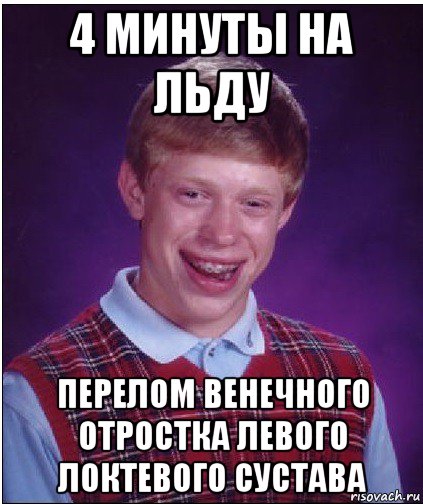 4 МИНУТЫ НА ЛЬДУ

ПЕРЕЛОМ ВЕНЕЧНОГО ОТРОСТКА ЛЕВОГО ЛОКТЕВОГО СУСТАВА

risovach.ru